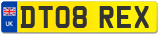 UK
DT08 REX